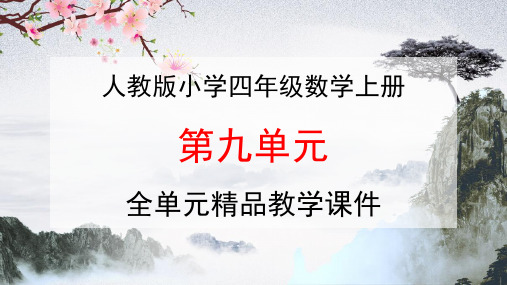 人教版小学四年级数学上册

第九单元

全单元精品教学课件